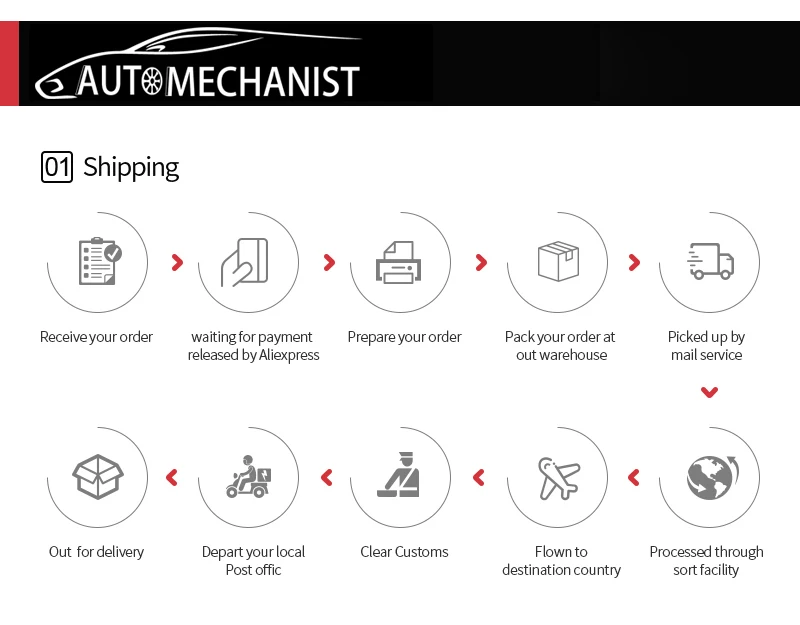 AUTOMECHANIST

01 Shipping

Receive your order

waiting for payment released by Aliexpress

Prepare your order

Pack your order at out warehouse

Picked up by mail service

Processed through sort facility

Flown to destination country

Clear Customs

Depart your local Post offic

Out for delivery